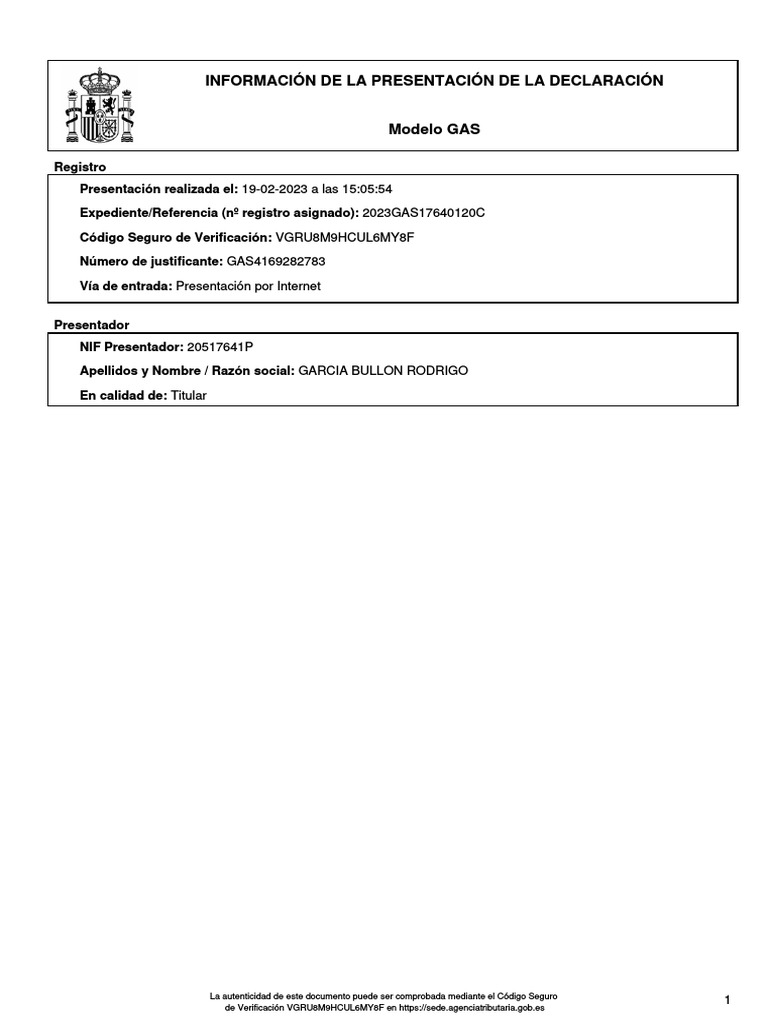 INFORMACIÓN DE LA PRESENTACIÓN DE LA DECLARACIÓN

Modelo GAS

Registro

Presentación realizada el: 19-02-2023 a las 15:05:54

Expediente/Referencia (nº registro asignado): 2023GAS17640120C

Código Seguro de Verificación: VGRU8M9HCUL6MY8F

Número de justificante: GAS4169282783

Vía de entrada: Presentación por Internet

Presentador

NIF Presentador: 20517641P

Apellidos y Nombre / Razón social: GARCIA BULLON RODRIGO

En calidad de: Titular

La autenticidad de este documento puede ser comprobada mediante el Código Seguro de Verificación VGRU8M9HCUL6MY8F en https://sede.agenciatributaria.gob.es

1